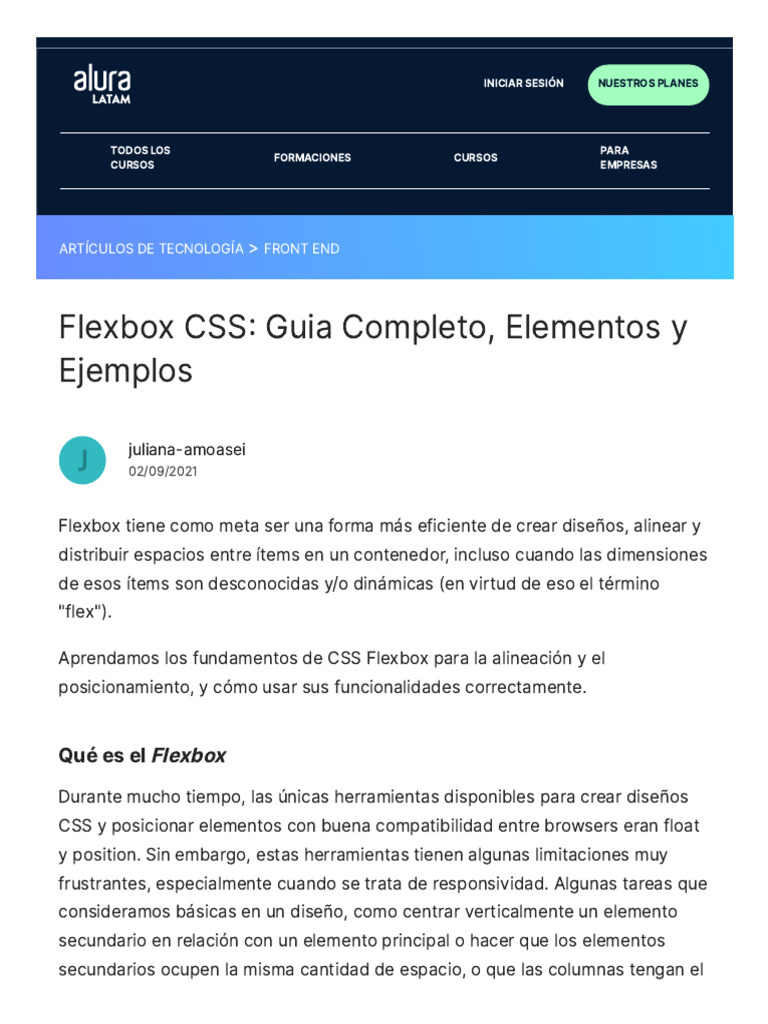 alura LATAM

INICIAR SESIÓN

NUESTROS PLANES

TODOS LOS CURSOS

FORMACIONES

CURSOS

PARA EMPRESAS

ARTÍCULOS DE TECNOLOGÍA > FRONT END

Flexbox CSS: Guia Completo, Elementos y Ejemplos

J

juliana-amoasei
02/09/2021

Flexbox tiene como meta ser una forma más eficiente de crear diseños, alinear y distribuir espacios entre ítems en un contenedor, incluso cuando las dimensiones de esos ítems son desconocidas y/o dinámicas (en virtud de eso el término "flex").

Aprendamos los fundamentos de CSS Flexbox para la alineación y el posicionamiento, y cómo usar sus funcionalidades correctamente.

Qué es el Flexbox

Durante mucho tiempo, las únicas herramientas disponibles para crear diseños CSS y posicionar elementos con buena compatibilidad entre browsers eran float y position. Sin embargo, estas herramientas tienen algunas limitaciones muy frustrantes, especialmente cuando se trata de responsividad. Algunas tareas que consideramos básicas en un diseño, como centrar verticalmente un elemento secundario en relación con un elemento principal o hacer que los elementos secundarios ocupen la misma cantidad de espacio, o que las columnas tengan el